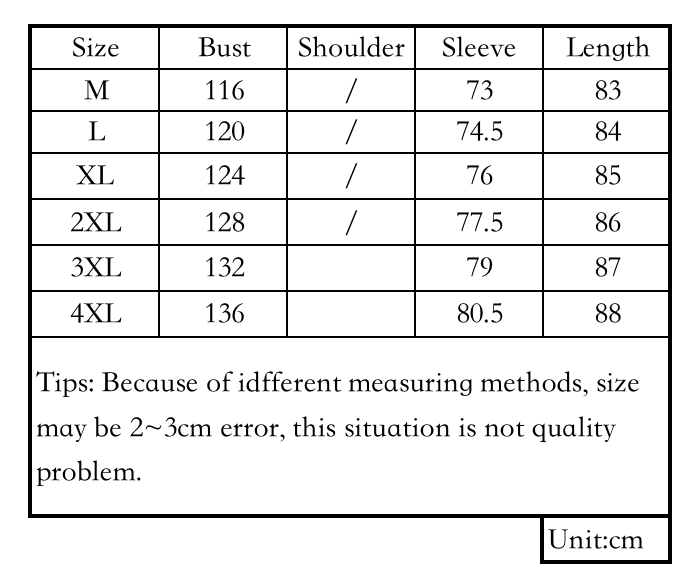 | Size | Bust | Shoulder | Sleeve | Length |
|---|---|---|---|---|
| M | 116 | / | 73 | 83 |
| L | 120 | / | 74.5 | 84 |
| XL | 124 | / | 76 | 85 |
| 2XL | 128 | / | 77.5 | 86 |
| 3XL | 132 | | 79 | 87 |
| 4XL | 136 | | 80.5 | 88 |

Tips: Because of idfferent measuring methods, size may be 2~3cm error, this situation is not quality problem.

Unit:cm